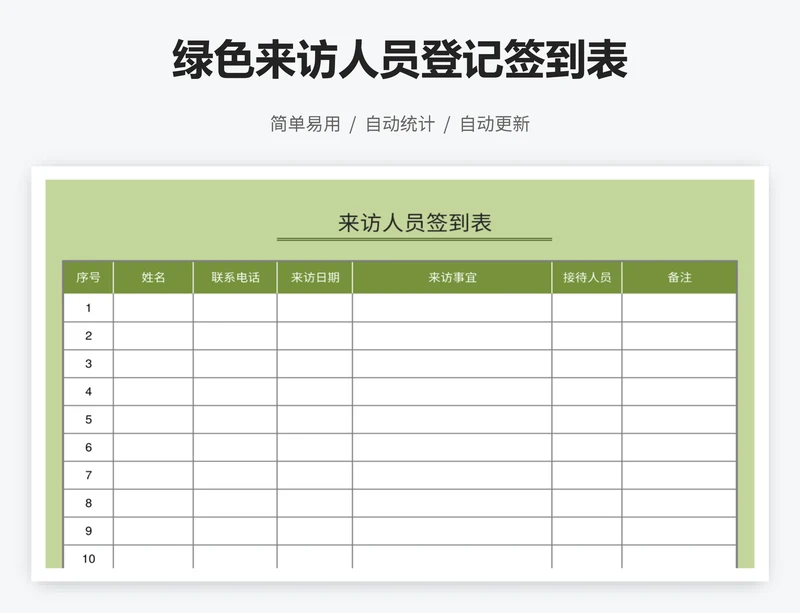 绿色来访人员登记签到表

简单易用 / 自动统计 / 自动更新

来访人员签到表

| 序号 | 姓名 | 联系电话 | 来访日期 | 来访事宜 | 接待人员 | 备注 |
|---|---|---|---|---|---|---|
| 1 | | | | | | |
| 2 | | | | | | |
| 3 | | | | | | |
| 4 | | | | | | |
| 5 | | | | | | |
| 6 | | | | | | |
| 7 | | | | | | |
| 8 | | | | | | |
| 9 | | | | | | |
| 10 | | | | | | |